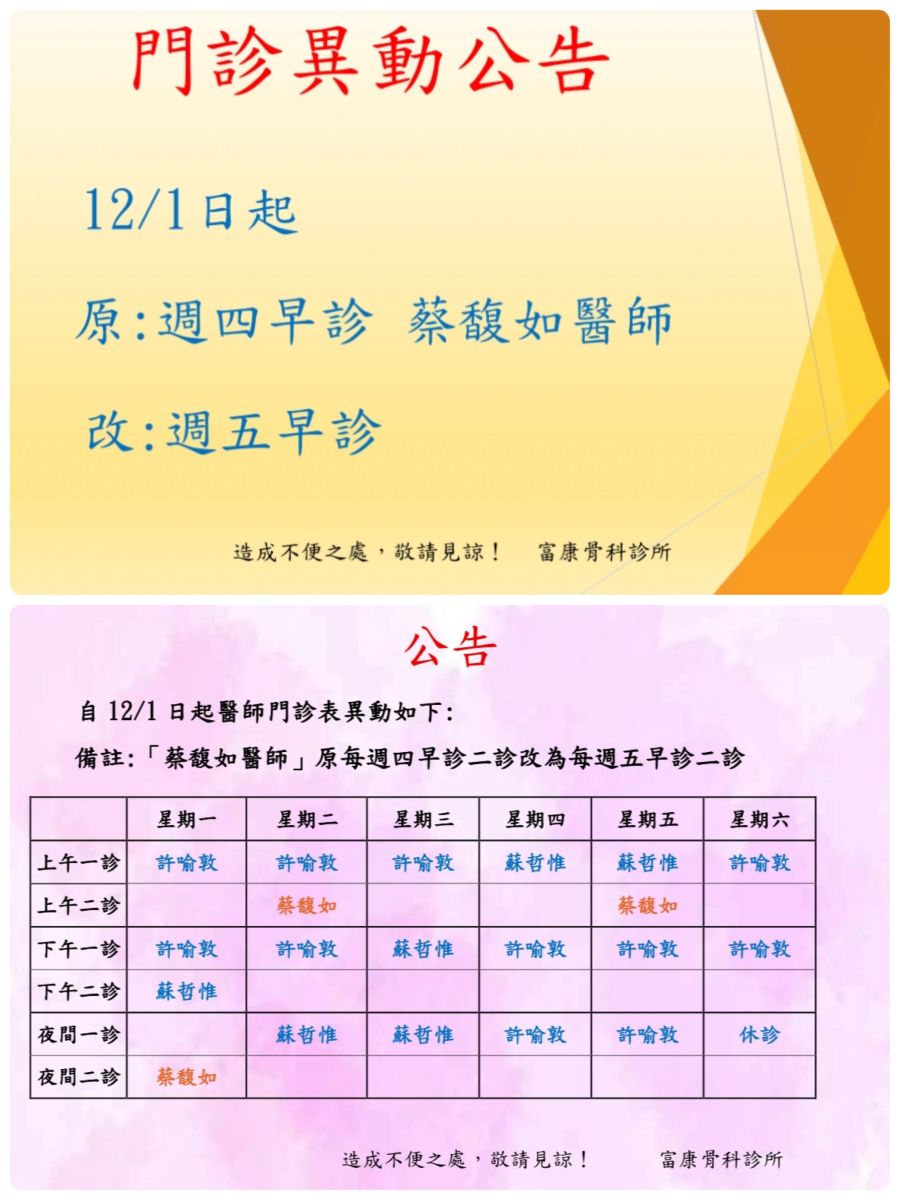 門診異動公告

12/1日起

原:週四早診 蔡馥如醫師

改:週五早診

造成不便之處，敬請見諒！ 富康骨科診所

公告

自12/1日起醫師門診表異動如下:

備註:「蔡馥如醫師」原每週四早診二診改為每週五早診二診

| | 星期一 | 星期二 | 星期三 | 星期四 | 星期五 | 星期六 |
|---|---|---|---|---|---|---|
| 上午一診 | 許喻敦 | 許喻敦 | 許喻敦 | 蘇哲惟 | 蘇哲惟 | 許喻敦 |
| 上午二診 | | 蔡馥如 | | | 蔡馥如 | |
| 下午一診 | 許喻敦 | 許喻敦 | 蘇哲惟 | 許喻敦 | 許喻敦 | 許喻敦 |
| 下午二診 | 蘇哲惟 | | | | | |
| 夜間一診 | | 蘇哲惟 | 蘇哲惟 | 許喻敦 | 許喻敦 | 休診 |
| 夜間二診 | 蔡馥如 | | | | | |

造成不便之處，敬請見諒！ 富康骨科診所